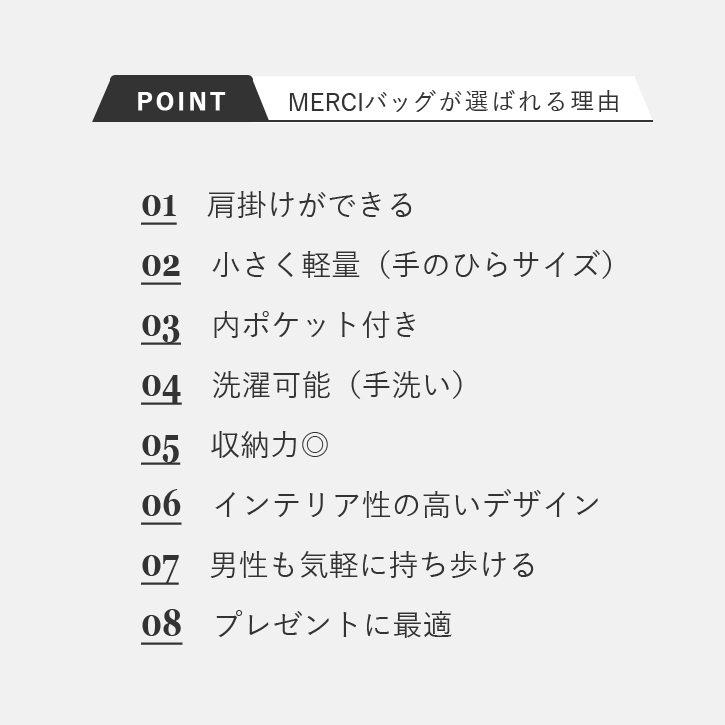 POINT MERCIバッグが選ばれる理由

01 肩掛けができる

02 小さく軽量（手のひらサイズ）

03 内ポケット付き

04 洗濯可能（手洗い）

05 収納力◎

06 インテリア性の高いデザイン

07 男性も気軽に持ち歩ける

08 プレゼントに最適